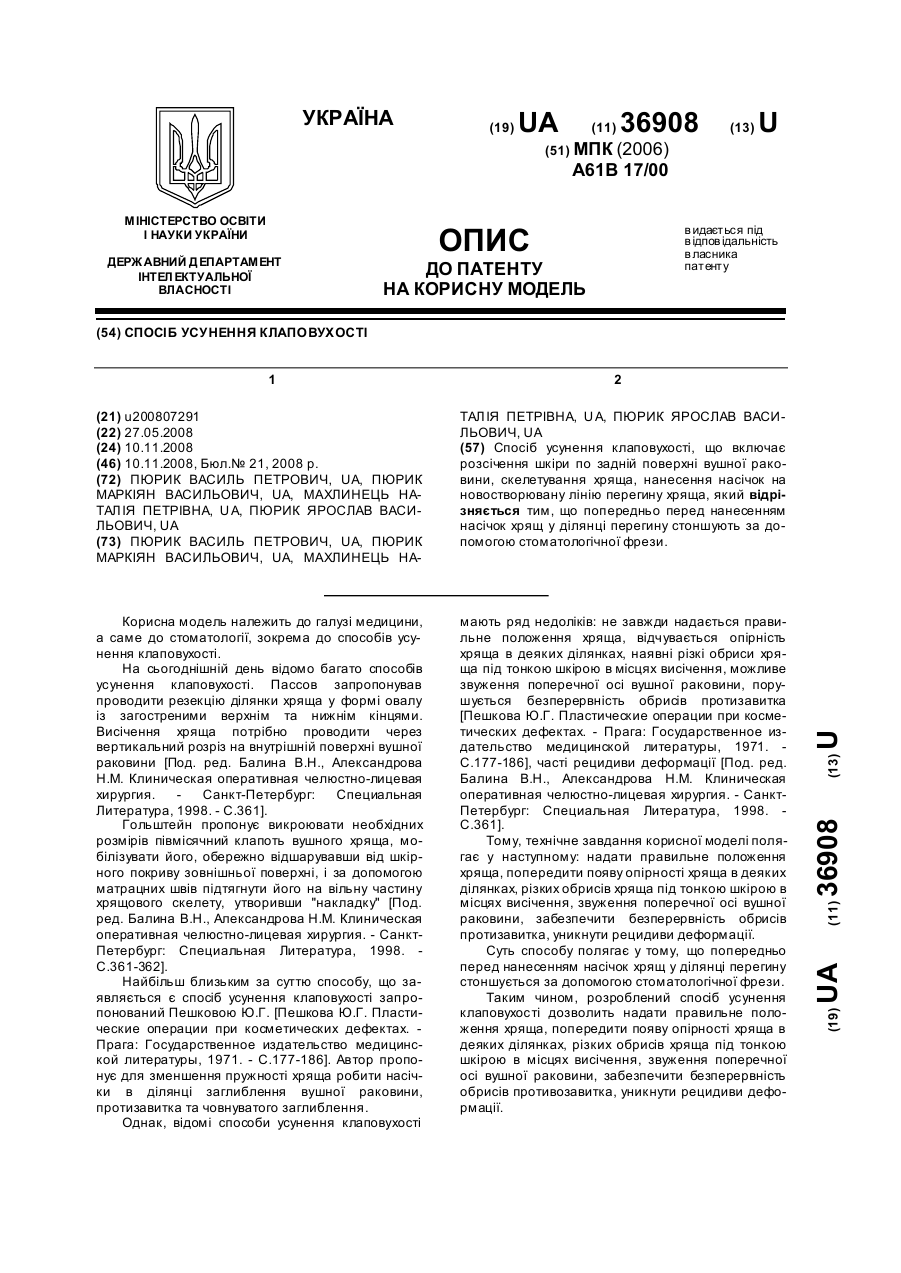 УКРАЇНА

(19) UA (11) 36908 (13) U

(51) МПК (2006)
A61B 17/00

МІНІСТЕРСТВО ОСВІТИ І НАУКИ УКРАЇНИ

ДЕРЖАВНИЙ ДЕПАРТАМЕНТ ІНТЕЛЕКТУАЛЬНОЇ ВЛАСНОСТІ

ОПИС
ДО ПАТЕНТУ
НА КОРИСНУ МОДЕЛЬ

видається під відповідальність власника патенту

(54) СПОСІБ УСУНЕННЯ КЛАПОВУХОСТІ

1

(21) u200807291
(22) 27.05.2008
(24) 10.11.2008
(46) 10.11.2008, Бюл.№ 21, 2008 р.
(72) ПЮРИК ВАСИЛЬ ПЕТРОВИЧ, UA, ПЮРИК МАРКІЯН ВАСИЛЬОВИЧ, UA, МАХЛИНЕЦЬ НАТАЛІЯ ПЕТРІВНА, UA, ПЮРИК ЯРОСЛАВ ВАСИЛЬОВИЧ, UA
(73) ПЮРИК ВАСИЛЬ ПЕТРОВИЧ, UA, ПЮРИК МАРКІЯН ВАСИЛЬОВИЧ, UA, МАХЛИНЕЦЬ НА-

2

ТАЛІЯ ПЕТРІВНА, UA, ПЮРИК ЯРОСЛАВ ВАСИЛЬОВИЧ, UA
(57) Спосіб усунення клаповухості, що включає розсічення шкіри по задній поверхні вушної раковини, скелетування хряща, нанесення насічок на новостворювану лінію перегину хряща, який відрізняється тим, що попередньо перед нанесенням насічок хрящ у ділянці перегину стоншують за допомогою стоматологічної фрези.

Корисна модель належить до галузі медицини, а саме до стоматології, зокрема до способів усунення клаповухості.

На сьогоднішній день відомо багато способів усунення клаповухості. Пассов запропонував проводити резекцію ділянки хряща у формі овалу із загостреними верхнім та нижнім кінцями. Висічення хряща потрібно проводити через вертикальний розріз на внутрішній поверхні вушної раковини [Под. ред. Балина В.Н., Александрова Н.М. Клиническая оперативная челюстно-лицевая хирургия. - Санкт-Петербург: Специальная Литература, 1998. - С.361].

Гольштейн пропонує викроювати необхідних розмірів півмісячний клапоть вушного хряща, мобілізувати його, обережно відшарувавши від шкірного покриву зовнішньої поверхні, і за допомогою матрацних швів підтягнути його на вільну частину хрящового скелету, утворивши "накладку" [Под. ред. Балина В.Н., Александрова Н.М. Клиническая оперативная челюстно-лицевая хирургия. - Санкт-Петербург: Специальная Литература, 1998. - С.361-362].

Найбільш близьким за суттю способу, що заявляється є спосіб усунення клаповухості запропонований Пешковою Ю.Г. [Пешкова Ю.Г. Пластические операции при косметических дефектах. - Прага: Государственное издательство медицинской литературы, 1971. - С.177-186]. Автор пропонує для зменшення пружності хряща робити насічки в ділянці заглиблення вушної раковини, протизавитка та човнуватого заглиблення.

Однак, відомі способи усунення клаповухості мають ряд недоліків: не завжди надається правильне положення хряща, відчувається опірність хряща в деяких ділянках, наявні різкі обриси хряща під тонкою шкірою в місцях висічення, можливе звуження поперечної осі вушної раковини, порушується безперервність обрисів протизавитка [Пешкова Ю.Г. Пластические операции при косметических дефектах. - Прага: Государственное издательство медицинской литературы, 1971. - С.177-186], часті рецидиви деформації [Под. ред. Балина В.Н., Александрова Н.М. Клиническая оперативная челюстно-лицевая хирургия. - Санкт-Петербург: Специальная Литература, 1998. - С.361].

Тому, технічне завдання корисної моделі полягає у наступному: надати правильне положення хряща, попередити появу опірності хряща в деяких ділянках, різких обрисів хряща під тонкою шкірою в місцях висічення, звуження поперечної осі вушної раковини, забезпечити безперервність обрисів протизавитка, уникнути рецидиви деформації.

Суть способу полягає у тому, що попередньо перед нанесенням насічок хрящ у ділянці перегину стоншується за допомогою стоматологічної фрези.

Таким чином, розроблений спосіб усунення клаповухості дозволить надати правильне положення хряща, попередити появу опірності хряща в деяких ділянках, різких обрисів хряща під тонкою шкірою в місцях висічення, звуження поперечної осі вушної раковини, забезпечити безперервність обрисів противозавитка, уникнути рецидиви деформації.

(19) UA (11) 36908 (13) U